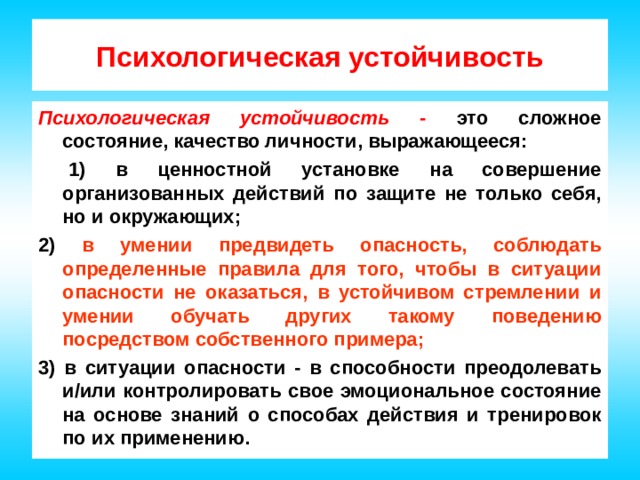 Психологическая устойчивость

Психологическая устойчивость - это сложное состояние, качество личности, выражающееся:

1) в ценностной установке на совершение организованных действий по защите не только себя, но и окружающих;

2) в умении предвидеть опасность, соблюдать определенные правила для того, чтобы в ситуации опасности не оказаться, в устойчивом стремлении и умении обучать других такому поведению посредством собственного примера;

3) в ситуации опасности - в способности преодолевать и/или контролировать свое эмоциональное состояние на основе знаний о способах действия и тренировок по их применению.